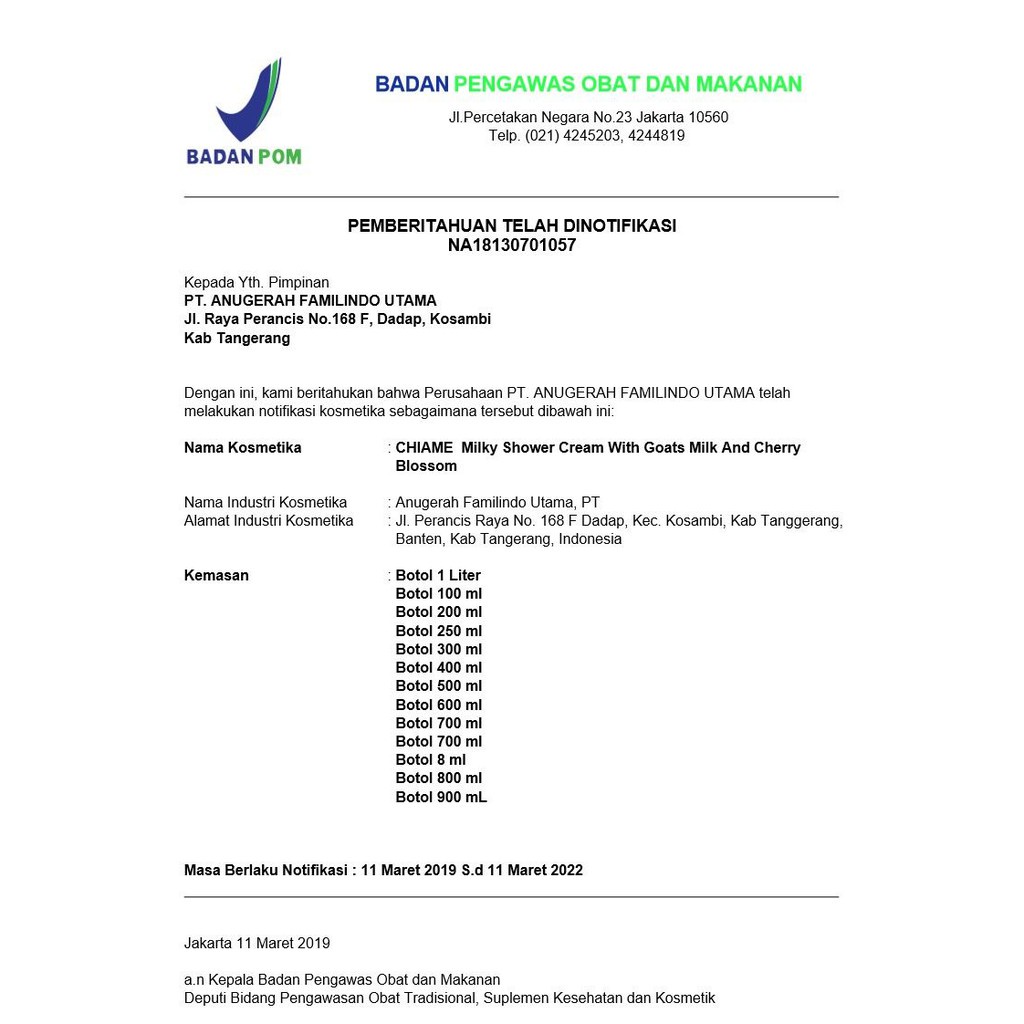 BADAN POM

BADAN PENGAWAS OBAT DAN MAKANAN
Jl.Percetakan Negara No.23 Jakarta 10560
Telp. (021) 4245203, 4244819

PEMBERITAHUAN TELAH DINOTIFIKASI
NA18130701057

Kepada Yth. Pimpinan
PT. ANUGERAH FAMILINDO UTAMA
Jl. Raya Perancis No.168 F, Dadap, Kosambi
Kab Tangerang

Dengan ini, kami beritahukan bahwa Perusahaan PT. ANUGERAH FAMILINDO UTAMA telah melakukan notifikasi kosmetika sebagaimana tersebut dibawah ini:

Nama Kosmetika : CHIAME Milky Shower Cream With Goats Milk And Cherry Blossom

Nama Industri Kosmetika : Anugerah Familindo Utama, PT
Alamat Industri Kosmetika : Jl. Perancis Raya No. 168 F Dadap, Kec. Kosambi, Kab Tanggerang, Banten, Kab Tangerang, Indonesia

Kemasan : Botol 1 Liter
Botol 100 ml
Botol 200 ml
Botol 250 ml
Botol 300 ml
Botol 400 ml
Botol 500 ml
Botol 600 ml
Botol 700 ml
Botol 700 ml
Botol 8 ml
Botol 800 ml
Botol 900 mL

Masa Berlaku Notifikasi : 11 Maret 2019 S.d 11 Maret 2022

Jakarta 11 Maret 2019

a.n Kepala Badan Pengawas Obat dan Makanan
Deputi Bidang Pengawasan Obat Tradisional, Suplemen Kesehatan dan Kosmetik